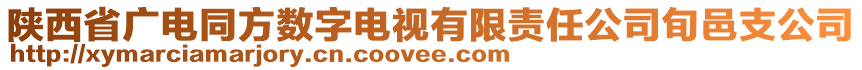 陕西省广电同方数字电视有限责任公司旬邑支公司
http://xymarciamarjory.cn.coovee.com